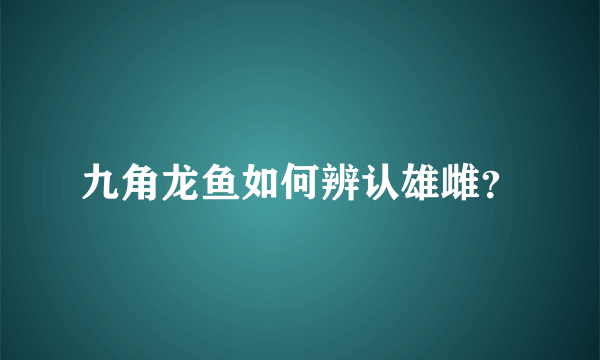 九角龙鱼如何辨认雄雌？